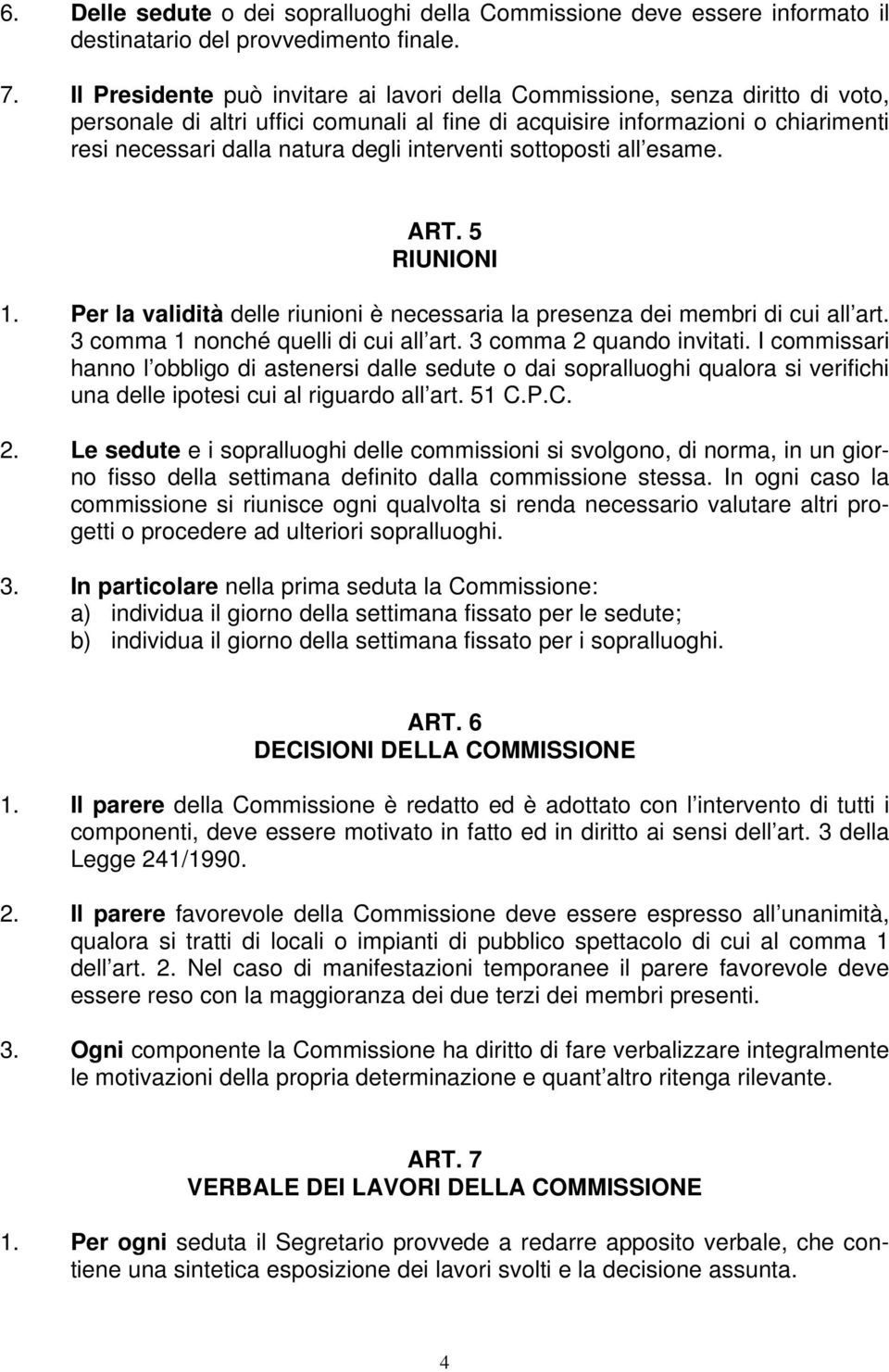 6. Delle sedute o dei sopralluoghi della Commissione deve essere informato il destinatario del provvedimento finale.

7. Il Presidente può invitare ai lavori della Commissione, senza diritto di voto, personale di altri uffici comunali al fine di acquisire informazioni o chiarimenti resi necessari dalla natura degli interventi sottoposti all esame.

ART. 5
RIUNIONI

1. Per la validità delle riunioni è necessaria la presenza dei membri di cui all art. 3 comma 1 nonché quelli di cui all art. 3 comma 2 quando invitati. I commissari hanno l obbligo di astenersi dalle sedute o dai sopralluoghi qualora si verifichi una delle ipotesi cui al riguardo all art. 51 C.P.C.

2. Le sedute e i sopralluoghi delle commissioni si svolgono, di norma, in un giorno fisso della settimana definito dalla commissione stessa. In ogni caso la commissione si riunisce ogni qualvolta si renda necessario valutare altri progetti o procedere ad ulteriori sopralluoghi.

3. In particolare nella prima seduta la Commissione:
a) individua il giorno della settimana fissato per le sedute;
b) individua il giorno della settimana fissato per i sopralluoghi.

ART. 6
DECISIONI DELLA COMMISSIONE

1. Il parere della Commissione è redatto ed è adottato con l intervento di tutti i componenti, deve essere motivato in fatto ed in diritto ai sensi dell art. 3 della Legge 241/1990.

2. Il parere favorevole della Commissione deve essere espresso all unanimità, qualora si tratti di locali o impianti di pubblico spettacolo di cui al comma 1 dell art. 2. Nel caso di manifestazioni temporanee il parere favorevole deve essere reso con la maggioranza dei due terzi dei membri presenti.

3. Ogni componente la Commissione ha diritto di fare verbalizzare integralmente le motivazioni della propria determinazione e quant altro ritenga rilevante.

ART. 7
VERBALE DEI LAVORI DELLA COMMISSIONE

1. Per ogni seduta il Segretario provvede a redarre apposito verbale, che contiene una sintetica esposizione dei lavori svolti e la decisione assunta.

4